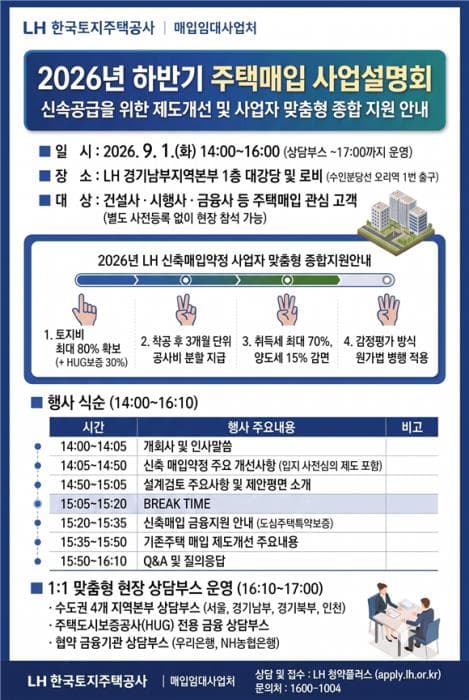 LH 한국토지주택공사 | 매입임대사업처

2026년 하반기 주택매입 사업설명회
신속공급을 위한 제도개선 및 사업자 맞춤형 종합 지원 안내

■ 일 시 : 2026. 9. 1.(화) 14:00~16:00 (상담부스 ~17:00까지 운영)
■ 장 소 : LH 경기남부지역본부 1층 대강당 및 로비 (수인분당선 오리역 1번 출구)
■ 대 상 : 건설사 · 시행사 · 금융사 등 주택매입 관심 고객 (별도 사전등록 없이 현장 참석 가능)

2026년 LH 신축매입약정 사업자 맞춤형 종합지원안내

1. 토지비 최대 80% 확보 (+ HUG보증 30%)
2. 착공 후 3개월 단위 공사비 분할 지급
3. 취득세 최대 70%, 양도세 15% 감면
4. 감정평가 방식 원가법 병행 적용

■ 행사 식순 (14:00~16:10)

| 시간 | 행사 주요내용 | 비고 |
|---|---|---|
| 14:00~14:05 | 개회사 및 인사말씀 | |
| 14:05~14:50 | 신축 매입약정 주요 개선사항 (입지 사전심의 제도 포함) | |
| 14:50~15:05 | 설계검토 주요사항 및 제안평면 소개 | |
| 15:05~15:20 | BREAK TIME | |
| 15:20~15:35 | 신축매입 금융지원 안내 (도심주택특약보증) | |
| 15:35~15:50 | 기존주택 매입 제도개선 주요내용 | |
| 15:50~16:10 | Q&A 및 질의응답 | |

■ 1:1 맞춤형 현장 상담부스 운영 (16:10~17:00)
· 수도권 4개 지역본부 상담부스 (서울, 경기남부, 경기북부, 인천)
· 주택도시보증공사(HUG) 전용 금융 상담부스
· 협약 금융기관 상담부스 (우리은행, NH농협은행)

LH 한국토지주택공사 | 매입임대사업처
상담 및 접수 : LH 청약플러스 (apply.lh.or.kr)
문의처 : 1600-1004